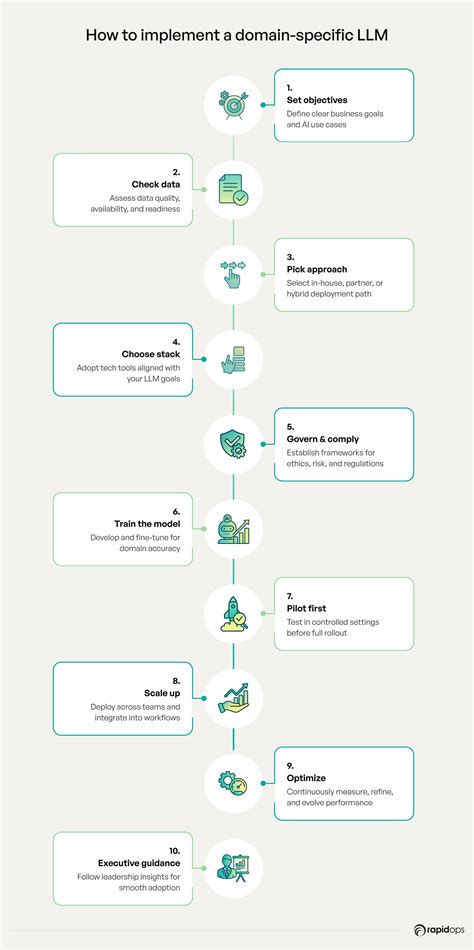 How to implement a domain-specific LLM

1.
Set objectives
Define clear business goals and AI use cases

2.
Check data
Assess data quality, availability, and readiness

3.
Pick approach
Select in-house, partner, or hybrid deployment path

4.
Choose stack
Adopt tech tools aligned with your LLM goals

5.
Govern & comply
Establish frameworks for ethics, risk, and regulations

6.
Train the model
Develop and fine-tune for domain accuracy

7.
Pilot first
Test in controlled settings before full rollout

8.
Scale up
Deploy across teams and integrate into workflows

9.
Optimize
Continuously measure, refine, and evolve performance

10.
Executive guidance
Follow leadership insights for smooth adoption

rapidops